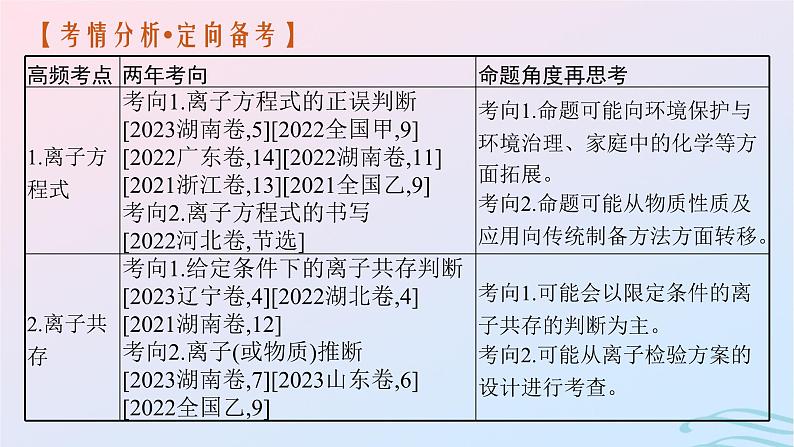 【考情分析•定向备考】

| 高频考点 | 两年考向 | 命题角度再思考 |
|---|---|---|
| 1.离子方程式 | 考向1.离子方程式的正误判断 [2023湖南卷,5][2022全国甲,9] [2022广东卷,14][2022湖南卷,11] [2021浙江卷,13][2021全国乙,9] 考向2.离子方程式的书写 [2022河北卷,节选] | 考向1.命题可能向环境保护与环境治理、家庭中的化学等方面拓展。 考向2.命题可能从物质性质及应用向传统制备方法方面转移。 |
| 2.离子共存 | 考向1.给定条件下的离子共存判断 [2023辽宁卷,4][2022湖北卷,4] [2021湖南卷,12] 考向2.离子(或物质)推断 [2023湖南卷,7][2023山东卷,6] [2022全国乙,9] | 考向1.可能会以限定条件的离子共存的判断为主。 考向2.可能从离子检验方案的设计进行考查。 |